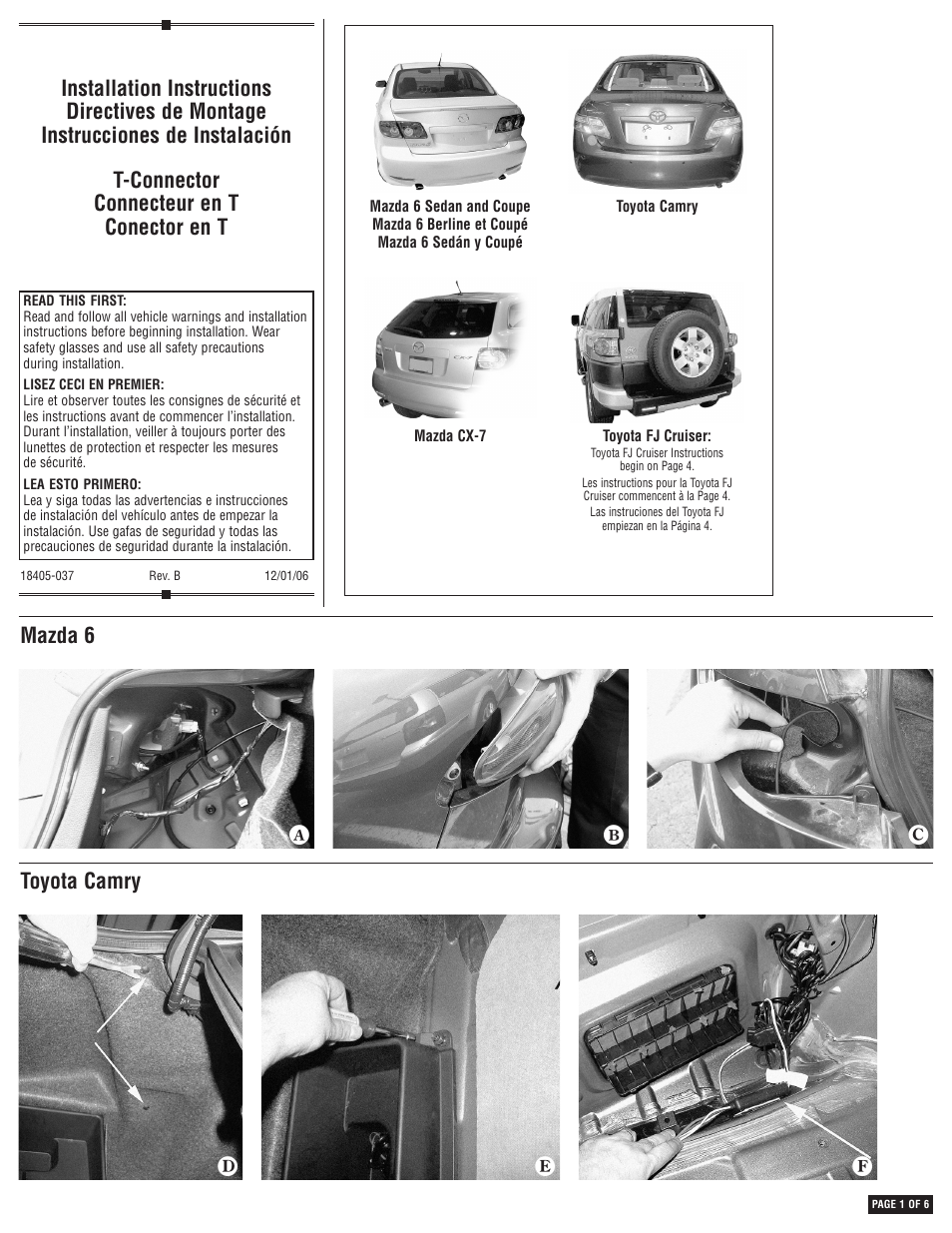 Installation Instructions
Directives de Montage
Instrucciones de Instalación

T-Connector
Connecteur en T
Conector en T

READ THIS FIRST:
Read and follow all vehicle warnings and installation instructions before beginning installation. Wear safety glasses and use all safety precautions during installation.

LISEZ CECI EN PREMIER:
Lire et observer toutes les consignes de sécurité et les instructions avant de commencer l'installation. Durant l'installation, veiller à toujours porter des lunettes de protection et respecter les mesures de sécurité.

LEA ESTO PRIMERO:
Lea y siga todas las advertencias e instrucciones de instalación del vehículo antes de empezar la instalación. Use gafas de seguridad y todas las precauciones de seguridad durante la instalación.

18405-037 Rev. B 12/01/06

Mazda 6 Sedan and Coupe
Mazda 6 Berline et Coupé
Mazda 6 Sedán y Coupé

Toyota Camry

Mazda CX-7

Toyota FJ Cruiser:
Toyota FJ Cruiser Instructions begin on Page 4.
Les instructions pour la Toyota FJ Cruiser commencent à la Page 4.
Las instrucciones del Toyota FJ empiezan en la Página 4.

Mazda 6

A
B
C

Toyota Camry

D
E
F

PAGE 1 OF 6